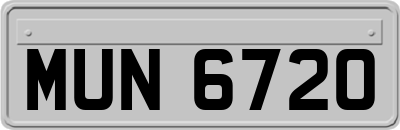 MUN 6720